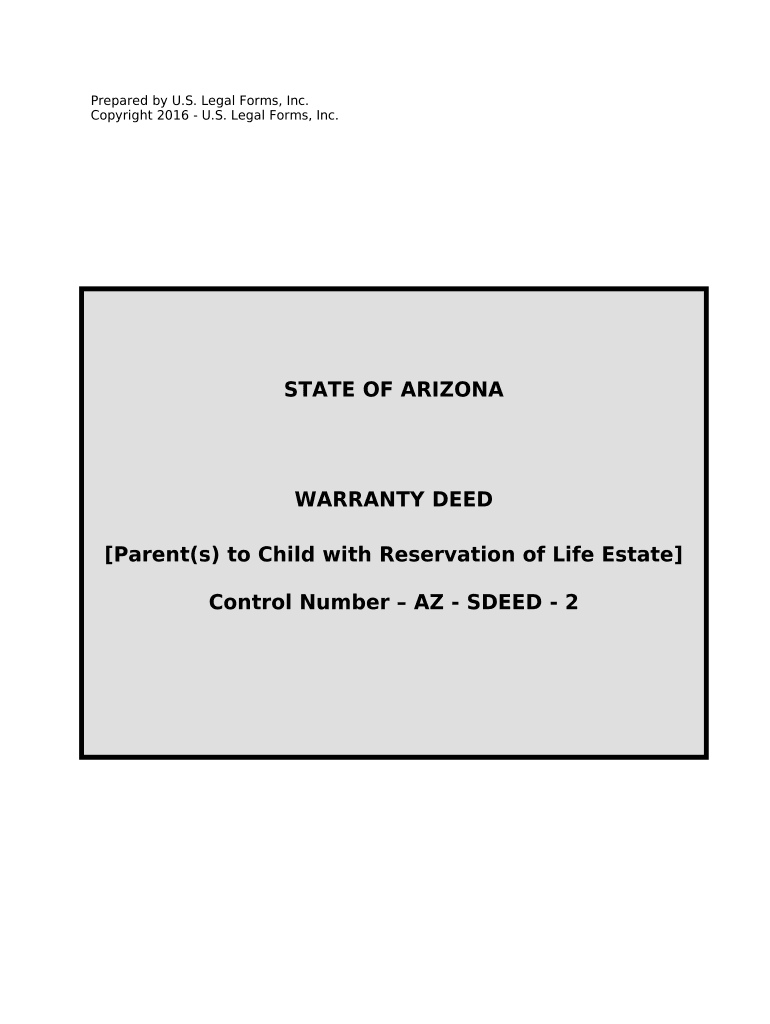 Prepared by U.S. Legal Forms, Inc.
Copyright 2016 - U.S. Legal Forms, Inc.

STATE OF ARIZONA

WARRANTY DEED

[Parent(s) to Child with Reservation of Life Estate]

Control Number – AZ - SDEED - 2